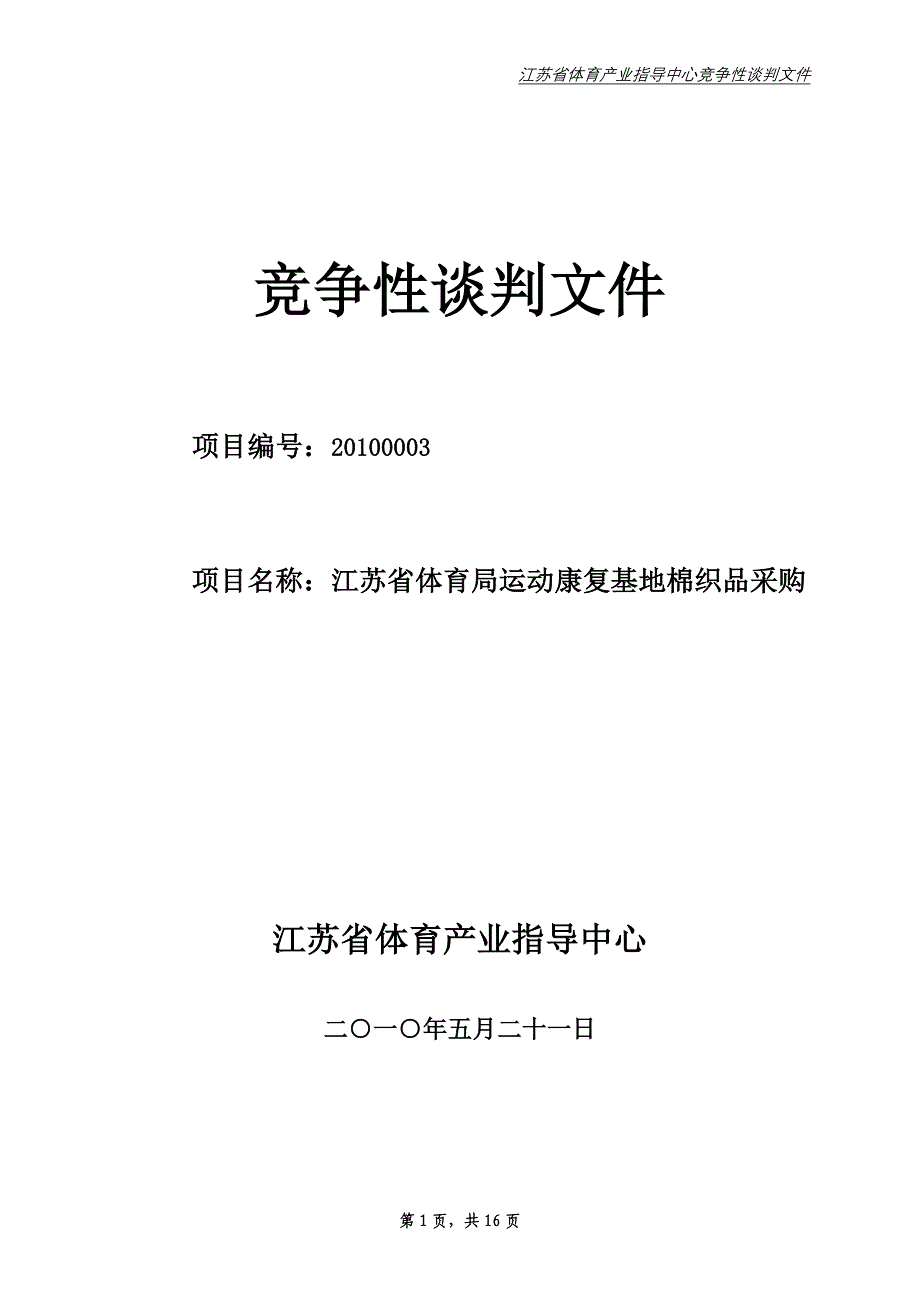 江苏省体育产业指导中心竞争性谈判文件

竞争性谈判文件

项目编号：20100003

项目名称：江苏省体育局运动康复基地棉织品采购

江苏省体育产业指导中心

二〇一〇年五月二十一日

第 1 页，共 16 页